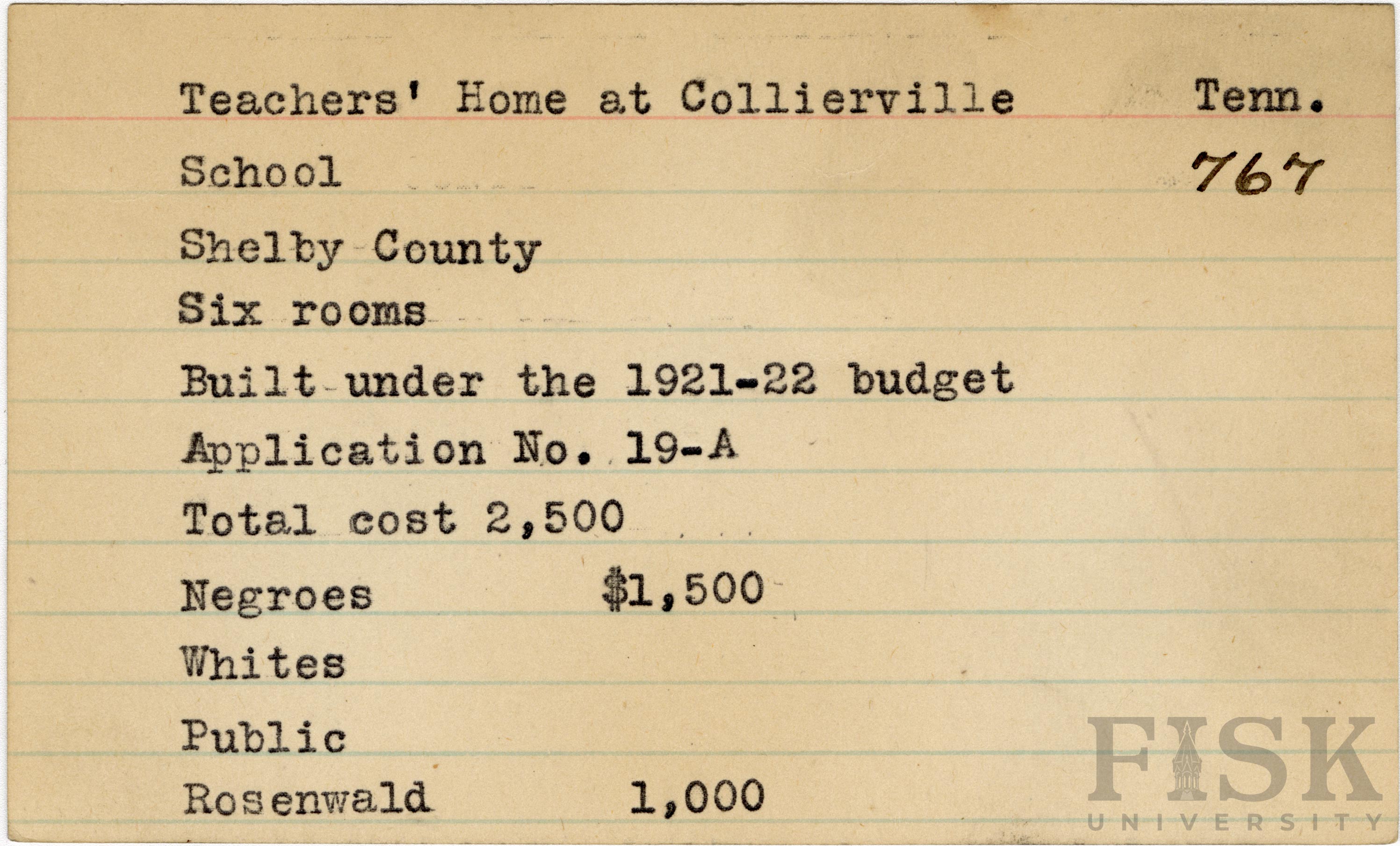 Teachers' Home at Collierville Tenn.

School 767

Shelby County

Six rooms

Built under the 1921-22 budget

Application No. 19-A

Total cost 2,500

Negroes $1,500

Whites

Public

Rosenwald 1,000

FISK UNIVERSITY